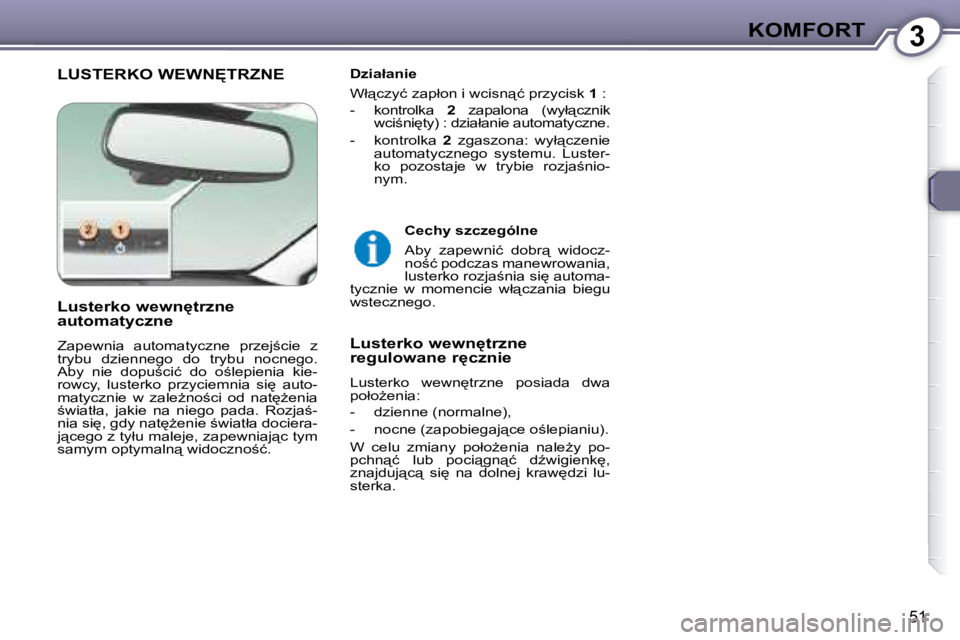 KOMFORT 3

LUSTERKO WEWNĘTRZNE

2 1

Lusterko wewnętrzne automatyczne

Zapewnia automatyczne przejście z trybu dziennego do trybu nocnego. Aby nie dopuścić do oślepienia kierowcy, lusterko przyciemnia się automatycznie w zależności od natężenia światła, jakie na niego pada. Rozjaśnia się, gdy natężenie światła docierającego z tyłu maleje, zapewniając tym samym optymalną widoczność.

Działanie

Włączyć zapłon i wcisnąć przycisk 1 :

- kontrolka 2 zapalona (wyłącznik wciśnięty) : działanie automatyczne.
- kontrolka 2 zgaszona: wyłączenie automatycznego systemu. Lusterko pozostaje w trybie rozjaśnionym.

Cechy szczególne

Aby zapewnić dobrą widoczność podczas manewrowania, lusterko rozjaśnia się automatycznie w momencie włączania biegu wstecznego.

Lusterko wewnętrzne regulowane ręcznie

Lusterko wewnętrzne posiada dwa położenia:
- dzienne (normalne),
- nocne (zapobiegające oślepianiu).

W celu zmiany położenia należy popchnąć lub pociągnąć dźwigienkę, znajdującą się na dolnej krawędzi lusterka.

51

carmanualsonline.info